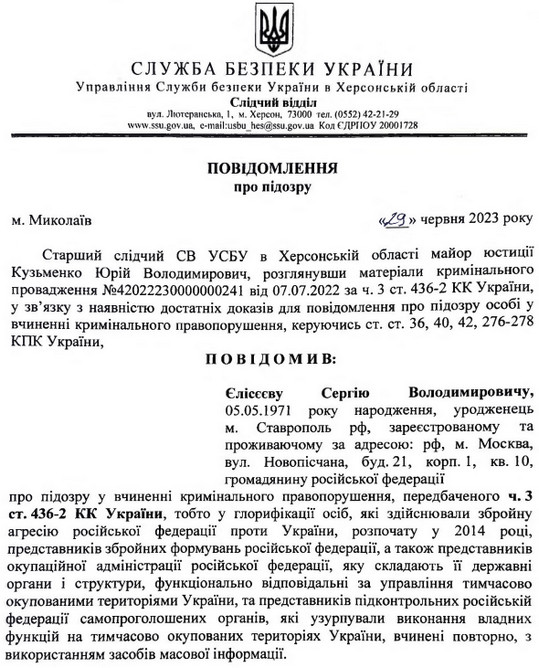 СЛУЖБА БЕЗПЕКИ УКРАЇНИ
Управління Служби безпеки України в Херсонській області
Слідчий відділ
вул. Лютеранська, 1, м. Херсон, 73000 тел. (0552) 42-21-29
www.ssu.gov.ua, e-mail:usbu_hes@ssu.gov.ua Код ЄДРПОУ 20001728

ПОВІДОМЛЕННЯ
про підозру

м. Миколаїв «29» червня 2023 року

Старший слідчий СВ УСБУ в Херсонській області майор юстиції Кузьменко Юрій Володимирович, розглянувши матеріали кримінального провадження №42022230000000241 від 07.07.2022 за ч. 3 ст. 436-2 КК України, у зв'язку з наявністю достатніх доказів для повідомлення про підозру особі у вчиненні кримінального правопорушення, керуючись ст. ст. 36, 40, 42, 276-278 КПК України,

ПОВІДОМИВ:

Єлісєєву Сергію Володимировичу, 05.05.1971 року народження, уродженець м. Ставрополь рф, зареєстрованому та проживаючому за адресою: рф, м. Москва, вул. Новопісчана, буд. 21, корп. 1, кв. 10, громадянину російської федерації

про підозру у вчиненні кримінального правопорушення, передбаченого ч. 3 ст. 436-2 КК України, тобто у глорифікації осіб, які здійснювали збройну агресію російської федерації проти України, розпочату у 2014 році, представників збройних формувань російської федерації, а також представників окупаційної адміністрації російської федерації, яку складають її державні органи і структури, функціонально відповідальні за управління тимчасово окупованими територіями України, та представників підконтрольних російській федерації самопроголошених органів, які узурпували виконання владних функцій на тимчасово окупованих територіях України, вчинені повторно, з використанням засобів масової інформації.